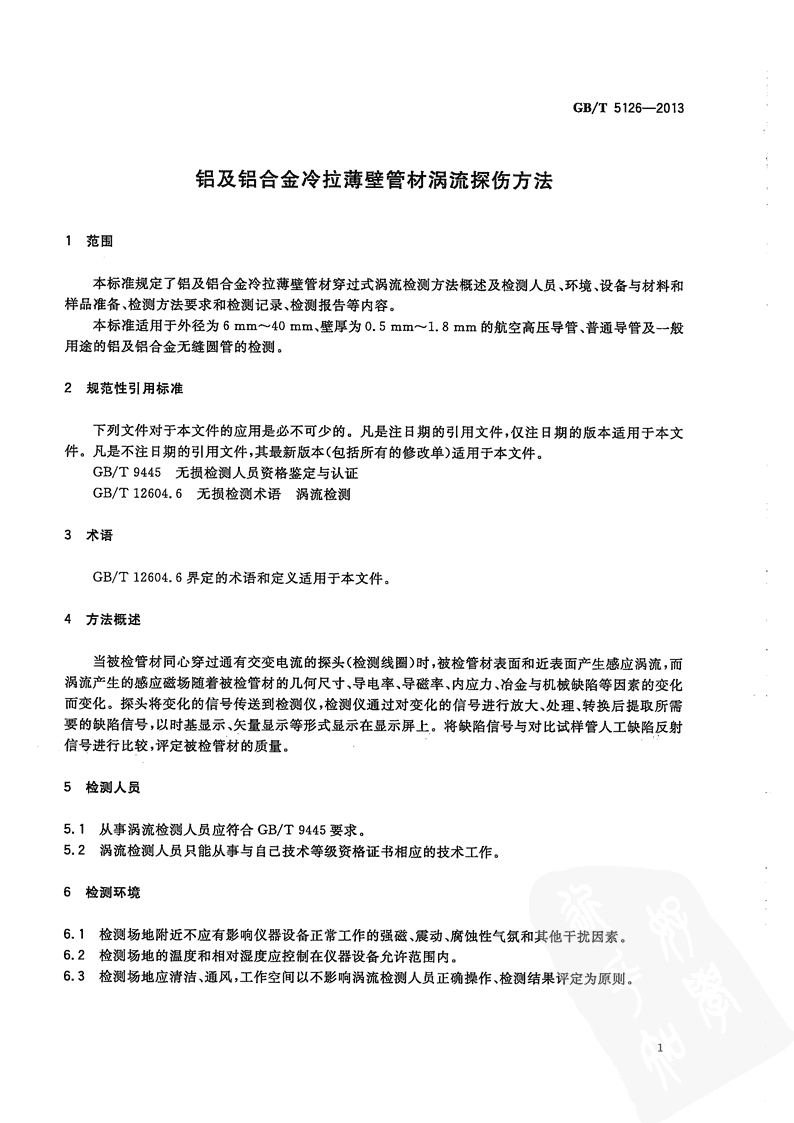 GB/T 5126—2013

铝及铝合金冷拉薄壁管材涡流探伤方法

1 范围

本标准规定了铝及铝合金冷拉薄壁管材穿过式涡流检测方法概述及检测人员、环境、设备与材料和样品准备、检测方法要求和检测记录、检测报告等内容。

本标准适用于外径为 6 mm～40 mm、壁厚为 0.5 mm～1.8 mm 的航空高压导管、普通导管及一般用途的铝及铝合金无缝圆管的检测。

2 规范性引用标准

下列文件对于本文件的应用是必不可少的。凡是注日期的引用文件，仅注日期的版本适用于本文件。凡是不注日期的引用文件，其最新版本(包括所有的修改单)适用于本文件。

GB/T 9445 无损检测人员资格鉴定与认证

GB/T 12604.6 无损检测术语 涡流检测

3 术语

GB/T 12604.6 界定的术语和定义适用于本文件。

4 方法概述

当被检管材同心穿过通有交变电流的探头(检测线圈)时，被检管材表面和近表面产生感应涡流，而涡流产生的感应磁场随着被检管材的几何尺寸、导电率、导磁率、内应力、冶金与机械缺陷等因素的变化而变化。探头将变化的信号传送到检测仪，检测仪通过对变化的信号进行放大、处理、转换后提取所需要的缺陷信号，以时基显示、矢量显示等形式显示在显示屏上。将缺陷信号与对比试样管人工缺陷反射信号进行比较，评定被检管材的质量。

5 检测人员

5.1 从事涡流检测人员应符合 GB/T 9445 要求。

5.2 涡流检测人员只能从事与自己技术等级资格证书相应的技术工作。

6 检测环境

6.1 检测场地附近不应有影响仪器设备正常工作的强磁、震动、腐蚀性气氛和其他干扰因素。

6.2 检测场地的温度和相对湿度应控制在仪器设备允许范围内。

6.3 检测场地应清洁、通风，工作空间以不影响涡流检测人员正确操作、检测结果评定为原则。

1